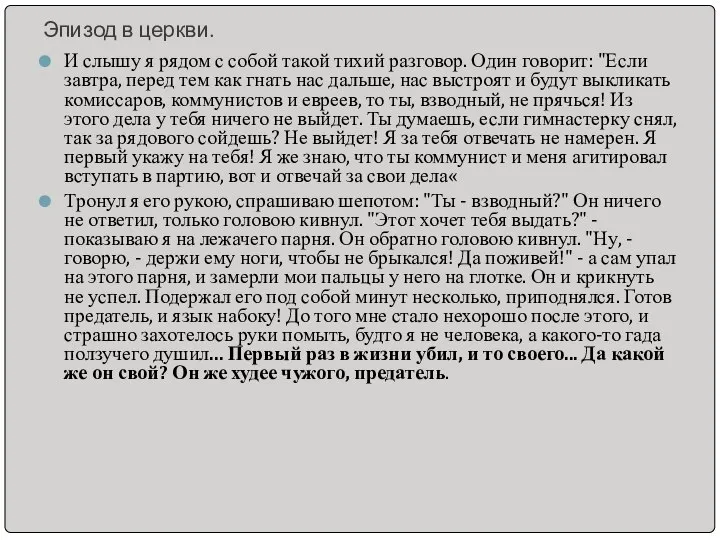 Эпизод в церкви.

И слышу я рядом с собой такой тихий разговор. Один говорит: "Если завтра, перед тем как гнать нас дальше, нас выстроят и будут выкликать комиссаров, коммунистов и евреев, то ты, взводный, не прячься! Из этого дела у тебя ничего не выйдет. Ты думаешь, если гимнастерку снял, так за рядового сойдешь? Не выйдет! Я за тебя отвечать не намерен. Я первый укажу на тебя! Я же знаю, что ты коммунист и меня агитировал вступать в партию, вот и отвечай за свои дела«

Тронул я его рукою, спрашиваю шепотом: "Ты - взводный?" Он ничего не ответил, только головою кивнул. "Этот хочет тебя выдать?" - показываю я на лежачего парня. Он обратно головою кивнул. "Ну, - говорю, - держи ему ноги, чтобы не брыкался! Да поживей!" - а сам упал на этого парня, и замерли мои пальцы у него на глотке. Он и крикнуть не успел. Подержал его под собой минут несколько, приподнялся. Готов предатель, и язык набоку! До того мне стало нехорошо после этого, и страшно захотелось руки помыть, будто я не человека, а какого-то гада ползучего душил... Первый раз в жизни убил, и то своего... Да какой же он свой? Он же худее чужого, предатель.